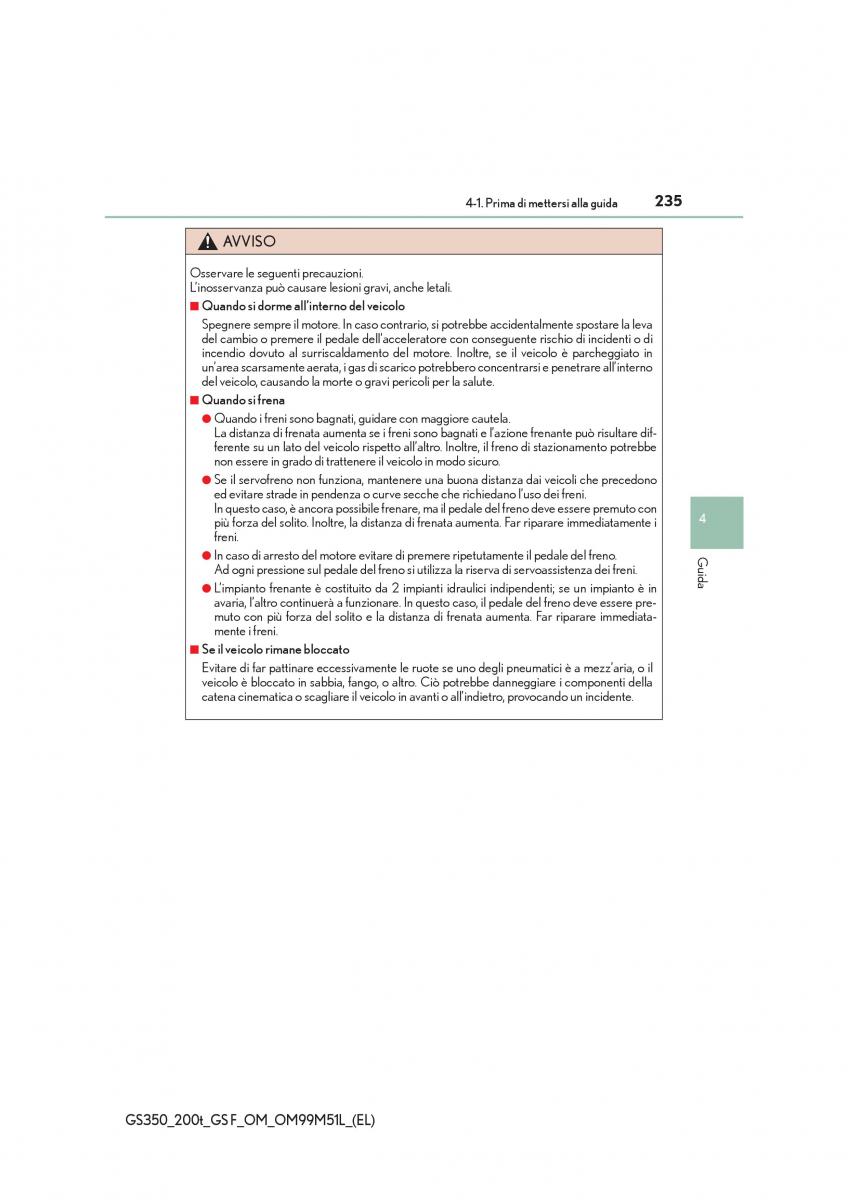 4-1. Prima di mettersi alla guida 235

AVVISO

Osservare le seguenti precauzioni.
L'inosservanza può causare lesioni gravi, anche letali.

■ Quando si dorme all'interno del veicolo

Spegnere sempre il motore. In caso contrario, si potrebbe accidentalmente spostare la leva del cambio o premere il pedale dell'acceleratore con conseguente rischio di incidenti o di incendio dovuto al surriscaldamento del motore. Inoltre, se il veicolo è parcheggiato in un'area scarsamente aerata, i gas di scarico potrebbero concentrarsi e penetrare all'interno del veicolo, causando la morte o gravi pericoli per la salute.

■ Quando si frena

● Quando i freni sono bagnati, guidare con maggiore cautela.
La distanza di frenata aumenta se i freni sono bagnati e l'azione frenante può risultare differente su un lato del veicolo rispetto all'altro. Inoltre, il freno di stazionamento potrebbe non essere in grado di trattenere il veicolo in modo sicuro.

● Se il servofreno non funziona, mantenere una buona distanza dai veicoli che precedono ed evitare strade in pendenza o curve secche che richiedano l'uso dei freni.
In questo caso, è ancora possibile frenare, ma il pedale del freno deve essere premuto con più forza del solito. Inoltre, la distanza di frenata aumenta. Far riparare immediatamente i freni.

● In caso di arresto del motore evitare di premere ripetutamente il pedale del freno.
Ad ogni pressione sul pedale del freno si utilizza la riserva di servoassistenza dei freni.

● L'impianto frenante è costituito da 2 impianti idraulici indipendenti; se un impianto è in avaria, l'altro continuerà a funzionare. In questo caso, il pedale del freno deve essere premuto con più forza del solito e la distanza di frenata aumenta. Far riparare immediatamente i freni.

■ Se il veicolo rimane bloccato

Evitare di far pattinare eccessivamente le ruote se uno degli pneumatici è a mezz'aria, o il veicolo è bloccato in sabbia, fango, o altro. Ciò potrebbe danneggiare i componenti della catena cinematica o scagliare il veicolo in avanti o all'indietro, provocando un incidente.

4

Guida

GS350_200t_GS F_OM_OM99M51L_(EL)